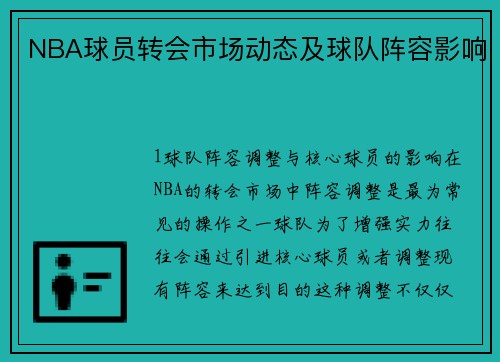 NBA球员转会市场动态及球队阵容影响

1球队阵容调整与核心球员的影响在NBA的转会市场中阵容调整是最为常见的操作之一球队为了增强实力往往会通过引进核心球员或者调整现有阵容来达到目的这种调整不仅仅